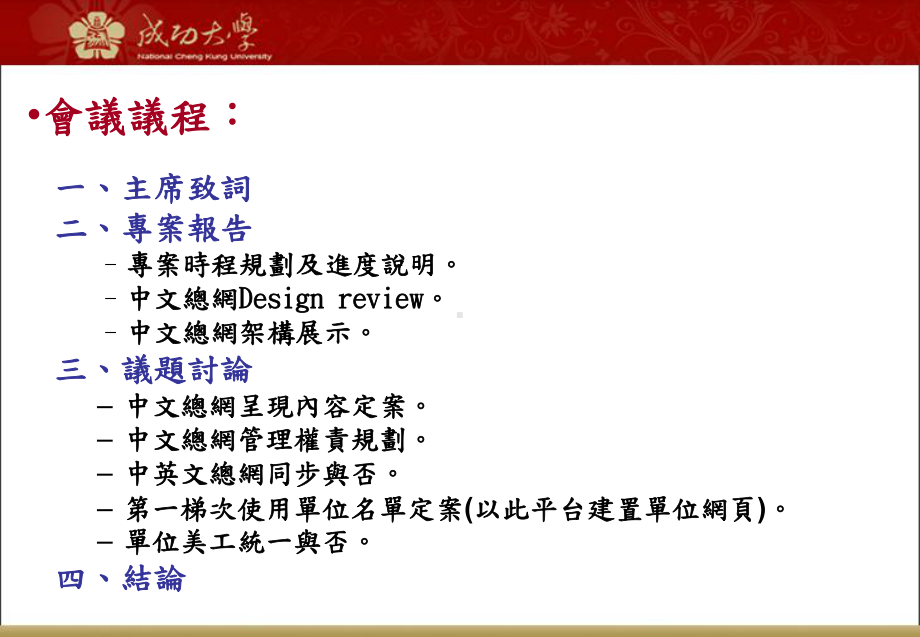 成功大學
National Cheng Kung University

•會議議程：

一、主席致詞
二、專案報告
– 專案時程規劃及進度說明。
– 中文總網Design review。
– 中文總網架構展示。
三、議題討論
– 中文總網呈現內容定案。
– 中文總網管理權責規劃。
– 中英文總網同步與否。
– 第一梯次使用單位名單定案(以此平台建置單位網頁)。
– 單位美工統一與否。
四、結論